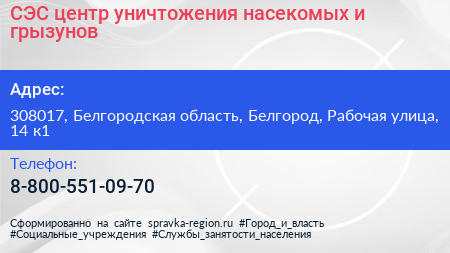 СЭС центр уничтожения насекомых и грызунов

Адрес:

308017, Белгородская область, Белгород, Рабочая улица, 14 к1

Телефон:

8-800-551-09-70

Сформированно на сайте spravka-region.ru #Город_и_власть #Социальные_учреждения #Службы_занятости_населения